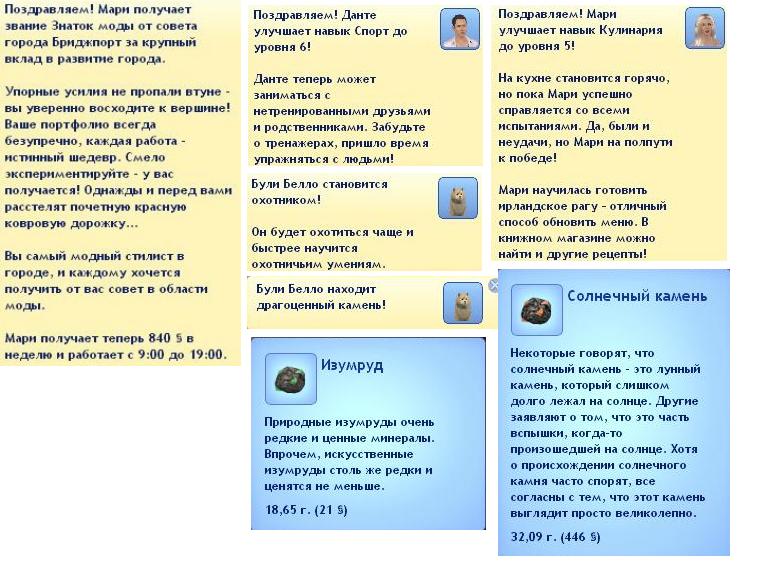 Поздравляем! Мари получает звание Знаток моды от совета города Бриджпорт за крупный вклад в развитие города.

Упорные усилия не пропали втуне - вы уверенно восходите к вершине! Ваше портфолио всегда безупречно, каждая работа - истинный шедевр. Смело экспериментируйте - у вас получается! Однажды и перед вами расстелят почетную красную ковровую дорожку...

Вы самый модный стилист в городе, и каждому хочется получить от вас совет в области моды.

Мари получает теперь 840 § в неделю и работает с 9:00 до 19:00.

Поздравляем! Данте улучшает навык Спорт до уровня 6!

Данте теперь может заниматься с нетренированными друзьями и родственниками. Забудьте о тренажерах, пришло время упражняться с людьми!

Були Белло становится охотником!

Он будет охотиться чаще и быстрее научится охотничьим умениям.

Були Белло находит драгоценный камень!

Изумруд

Природные изумруды очень редкие и ценные минералы. Впрочем, искусственные изумруды столь же редки и ценятся не меньше.

18,65 г. (21 §)

Поздравляем! Мари улучшает навык Кулинария до уровня 5!

На кухне становится горячо, но пока Мари успешно справляется со всеми испытаниями. Да, были и неудачи, но Мари на полпути к победе!

Мари научилась готовить ирландское рагу - отличный способ обновить меню. В книжном магазине можно найти и другие рецепты!

Солнечный камень

Некоторые говорят, что солнечный камень - это лунный камень, который слишком долго лежал на солнце. Другие заявляют о том, что это часть вспышки, когда-то произошедшей на солнце. Хотя о происхождении солнечного камня часто спорят, все согласны с тем, что этот камень выглядит просто великолепно.

32,09 г. (446 §)